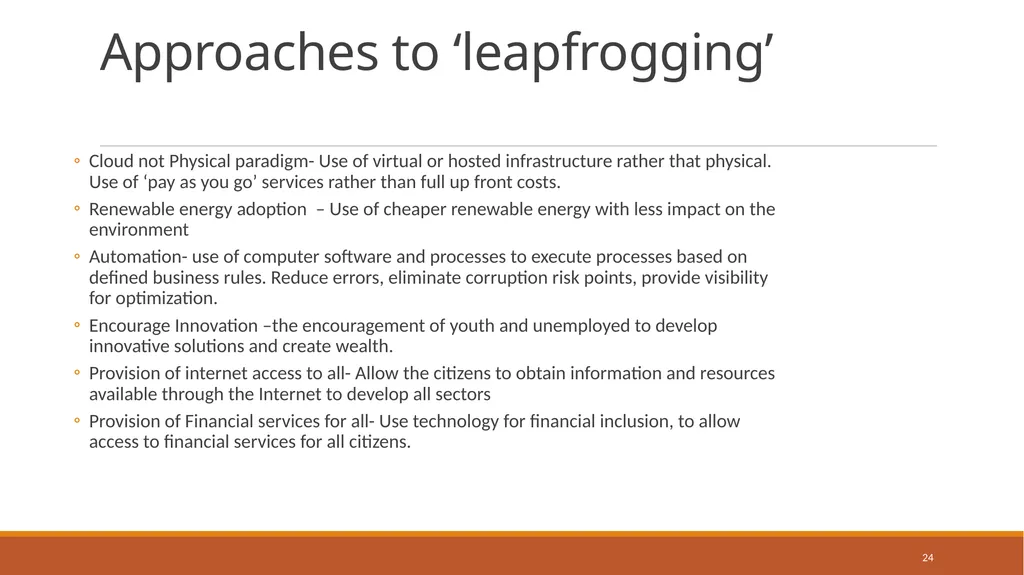 Approaches to ‘leapfrogging’

◦ Cloud not Physical paradigm- Use of virtual or hosted infrastructure rather that physical. Use of ‘pay as you go’ services rather than full up front costs.

◦ Renewable energy adoption – Use of cheaper renewable energy with less impact on the environment

◦ Automation- use of computer software and processes to execute processes based on defined business rules. Reduce errors, eliminate corruption risk points, provide visibility for optimization.

◦ Encourage Innovation –the encouragement of youth and unemployed to develop innovative solutions and create wealth.

◦ Provision of internet access to all- Allow the citizens to obtain information and resources available through the Internet to develop all sectors

◦ Provision of Financial services for all- Use technology for financial inclusion, to allow access to financial services for all citizens.

24